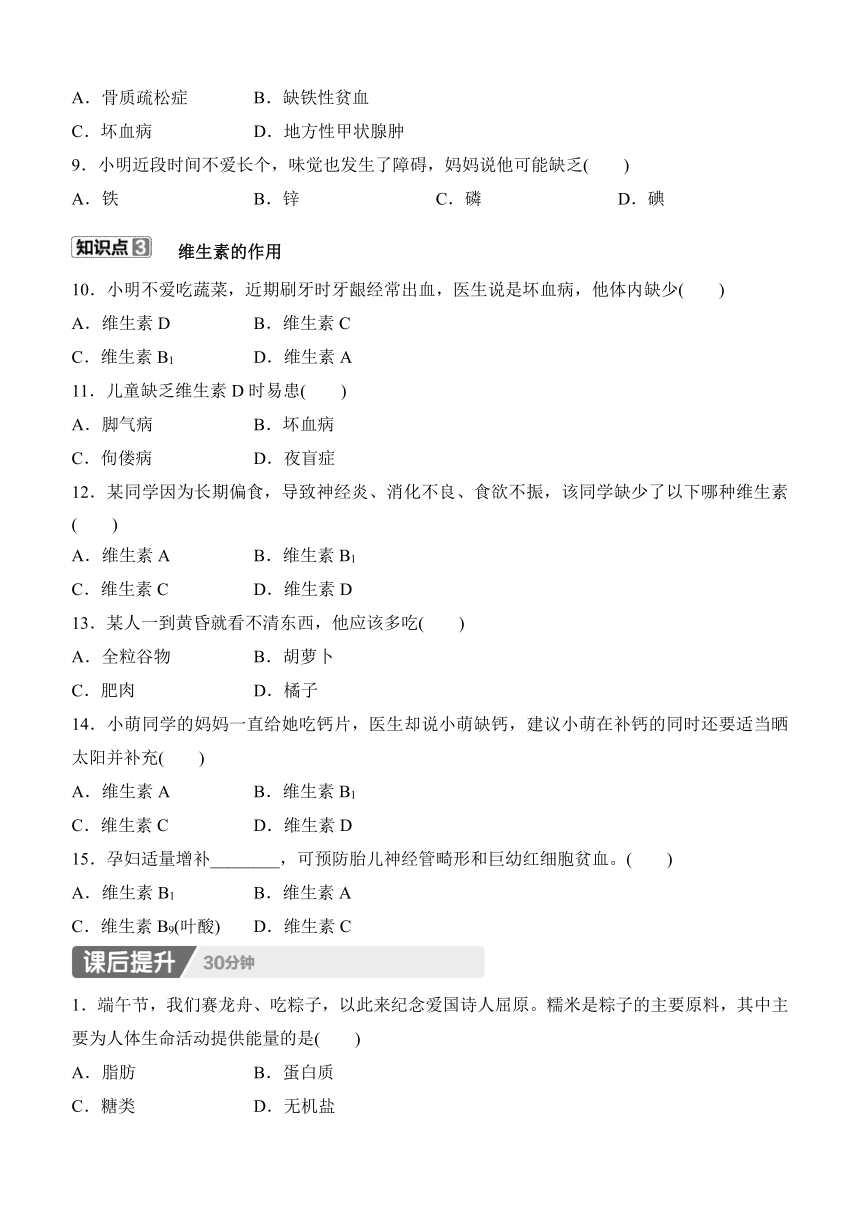 A．骨质疏松症　　B．缺铁性贫血
C．坏血病　　D．地方性甲状腺肿
9．小明近段时间不爱长个，味觉也发生了障碍，妈妈说他可能缺乏(　　)
A．铁　　B．锌　　C．磷　　D．碘

知识点3　维生素的作用
10．小明不爱吃蔬菜，近期刷牙时牙龈经常出血，医生说是坏血病，他体内缺少(　　)
A．维生素 D　　B．维生素 C
C．维生素 $B_1$　　D．维生素 A
11．儿童缺乏维生素 D 时易患(　　)
A．脚气病　　B．坏血病
C．佝偻病　　D．夜盲症
12．某同学因为长期偏食，导致神经炎、消化不良、食欲不振，该同学缺少了以下哪种维生素(　　)
A．维生素 A　　B．维生素 $B_1$
C．维生素 C　　D．维生素 D
13．某人一到黄昏就看不清东西，他应该多吃(　　)
A．全粒谷物　　B．胡萝卜
C．肥肉　　D．橘子
14．小萌同学的妈妈一直给她吃钙片，医生却说小萌缺钙，建议小萌在补钙的同时还要适当晒太阳并补充(　　)
A．维生素 A　　B．维生素 $B_1$
C．维生素 C　　D．维生素 D
15．孕妇适量增补________，可预防胎儿神经管畸形和巨幼红细胞贫血。(　　)
A．维生素 $B_1$　　B．维生素 A
C．维生素 $B_9$(叶酸)　　D．维生素 C

课后提升　30分钟
1．端午节，我们赛龙舟、吃粽子，以此来纪念爱国诗人屈原。糯米是粽子的主要原料，其中主要为人体生命活动提供能量的是(　　)
A．脂肪　　B．蛋白质
C．糖类　　D．无机盐